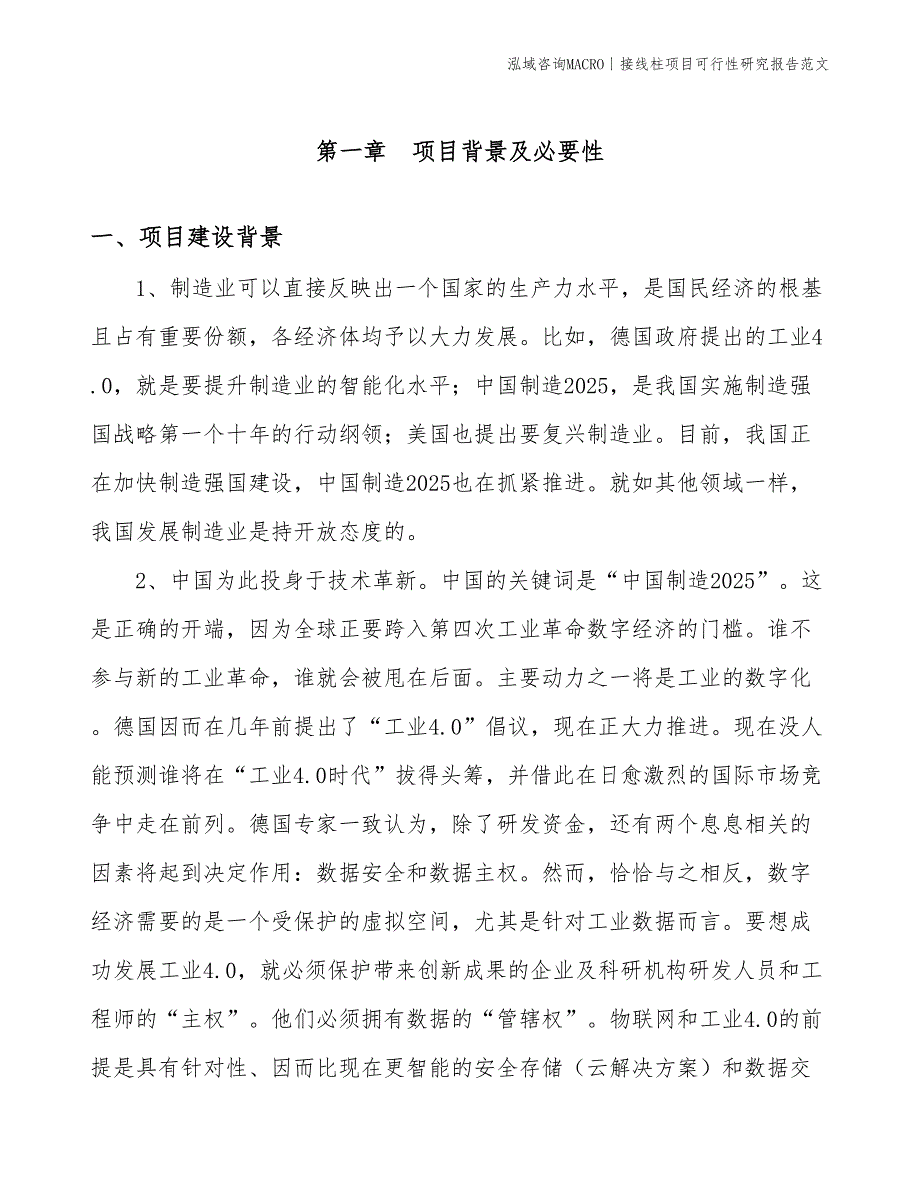 泓域咨询MACRO | 接线柱项目可行性研究报告范文

第一章 项目背景及必要性

一、项目建设背景

1、制造业可以直接反映出一个国家的生产力水平，是国民经济的根基且占有重要份额，各经济体均予以大力发展。比如，德国政府提出的工业4.0，就是要提升制造业的智能化水平；中国制造2025，是我国实施制造强国战略第一个十年的行动纲领；美国也提出要复兴制造业。目前，我国正在加快制造强国建设，中国制造2025也在抓紧推进。就如其他领域一样，我国发展制造业是持开放态度的。

2、中国为此投身于技术革新。中国的关键词是“中国制造2025”。这是正确的开端，因为全球正要跨入第四次工业革命数字经济的门槛。谁不参与新的工业革命，谁就会被甩在后面。主要动力之一将是工业的数字化。德国因而在几年前提出了“工业4.0”倡议，现在正大力推进。现在没人能预测谁将在“工业4.0时代”拔得头筹，并借此在日愈激烈的国际市场竞争中走在前列。德国专家一致认为，除了研发资金，还有两个息息相关的因素将起到决定作用：数据安全和数据主权。然而，恰恰与之相反，数字经济需要的是一个受保护的虚拟空间，尤其是针对工业数据而言。要想成功发展工业4.0，就必须保护带来创新成果的企业及科研机构研发人员和工程师的“主权”。他们必须拥有数据的“管辖权”。物联网和工业4.0的前提是具有针对性、因而比现在更智能的安全存储（云解决方案）和数据交